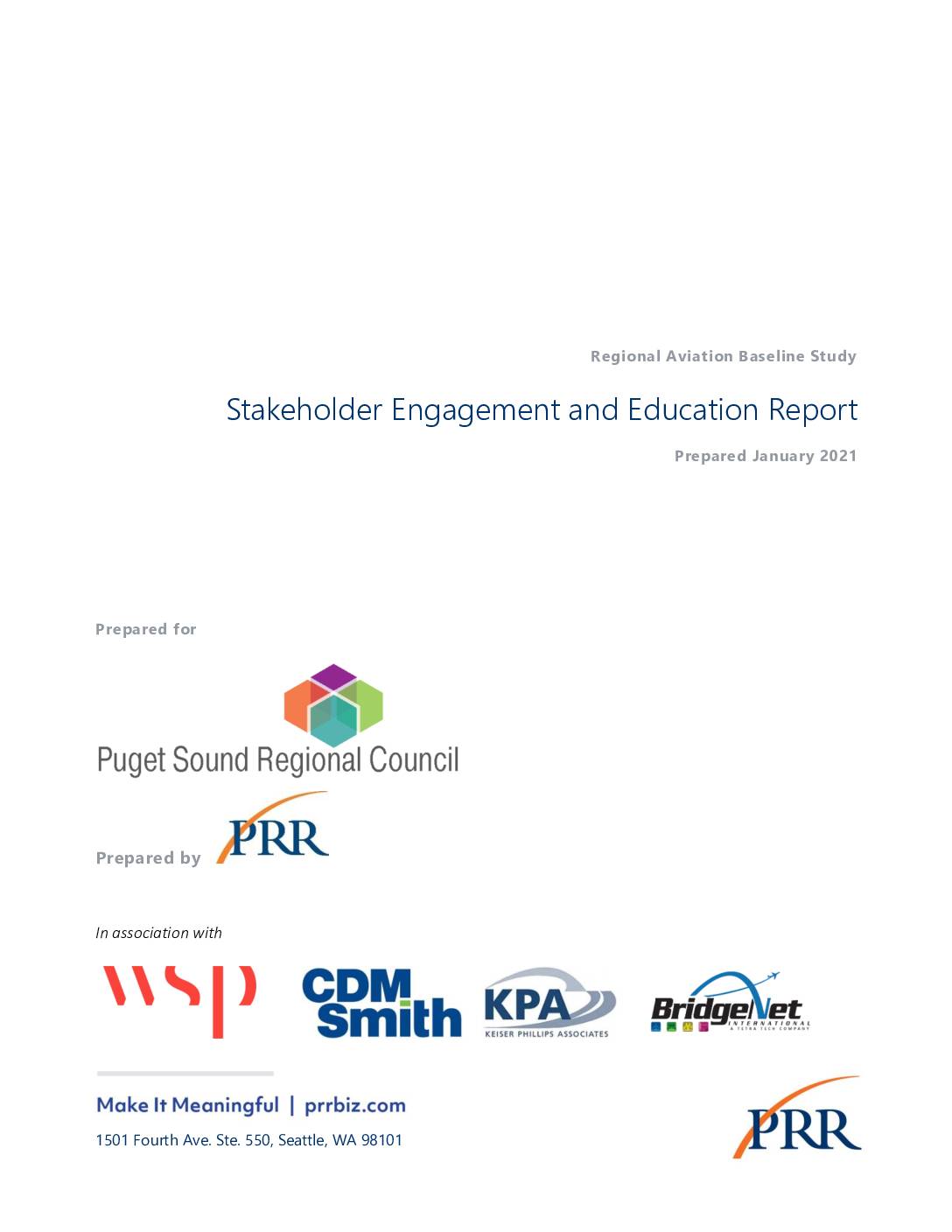 Regional Aviation Baseline Study

Stakeholder Engagement and Education Report

Prepared January 2021

Prepared for

Puget Sound Regional Council

Prepared by PRR

In association with

WSP CDM Smith KPA KEISER PHILLIPS ASSOCIATES BridgeNet INTERNATIONAL A TETRA TECH COMPANY

Make It Meaningful | prrbiz.com

1501 Fourth Ave. Ste. 550, Seattle, WA 98101

PRR